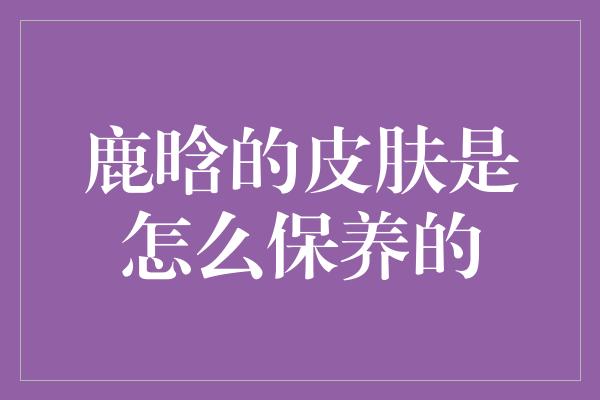 鹿晗的皮肤是怎么保养的